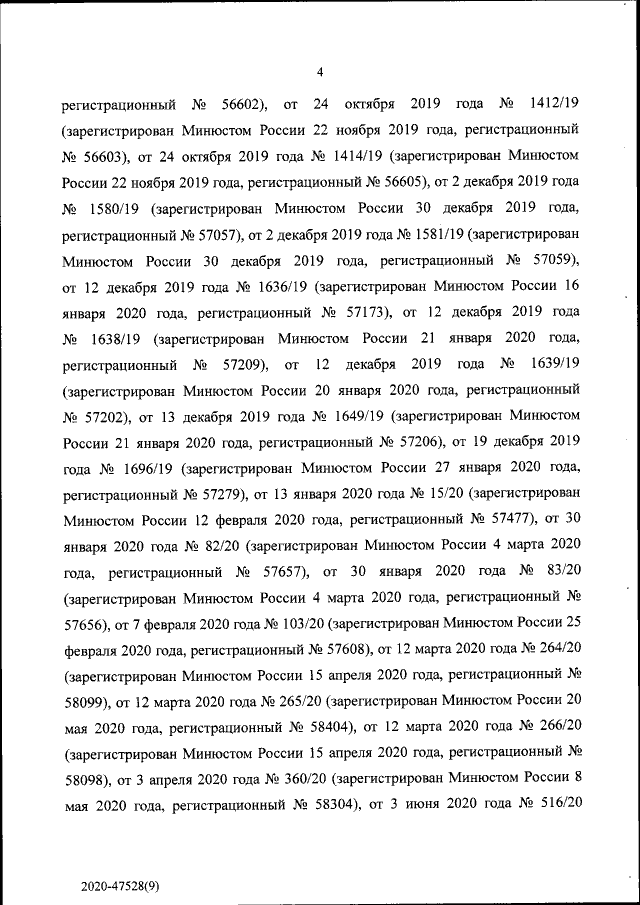 4

регистрационный № 56602), от 24 октября 2019 года № 1412/19 (зарегистрирован Минюстом России 22 ноября 2019 года, регистрационный № 56603), от 24 октября 2019 года № 1414/19 (зарегистрирован Минюстом России 22 ноября 2019 года, регистрационный № 56605), от 2 декабря 2019 года № 1580/19 (зарегистрирован Минюстом России 30 декабря 2019 года, регистрационный № 57057), от 2 декабря 2019 года № 1581/19 (зарегистрирован Минюстом России 30 декабря 2019 года, регистрационный № 57059), от 12 декабря 2019 года № 1636/19 (зарегистрирован Минюстом России 16 января 2020 года, регистрационный № 57173), от 12 декабря 2019 года № 1638/19 (зарегистрирован Минюстом России 21 января 2020 года, регистрационный № 57209), от 12 декабря 2019 года № 1639/19 (зарегистрирован Минюстом России 20 января 2020 года, регистрационный № 57202), от 13 декабря 2019 года № 1649/19 (зарегистрирован Минюстом России 21 января 2020 года, регистрационный № 57206), от 19 декабря 2019 года № 1696/19 (зарегистрирован Минюстом России 27 января 2020 года, регистрационный № 57279), от 13 января 2020 года № 15/20 (зарегистрирован Минюстом России 12 февраля 2020 года, регистрационный № 57477), от 30 января 2020 года № 82/20 (зарегистрирован Минюстом России 4 марта 2020 года, регистрационный № 57657), от 30 января 2020 года № 83/20 (зарегистрирован Минюстом России 4 марта 2020 года, регистрационный № 57656), от 7 февраля 2020 года № 103/20 (зарегистрирован Минюстом России 25 февраля 2020 года, регистрационный № 57608), от 12 марта 2020 года № 264/20 (зарегистрирован Минюстом России 15 апреля 2020 года, регистрационный № 58099), от 12 марта 2020 года № 265/20 (зарегистрирован Минюстом России 20 мая 2020 года, регистрационный № 58404), от 12 марта 2020 года № 266/20 (зарегистрирован Минюстом России 15 апреля 2020 года, регистрационный № 58098), от 3 апреля 2020 года № 360/20 (зарегистрирован Минюстом России 8 мая 2020 года, регистрационный № 58304), от 3 июня 2020 года № 516/20

2020-47528(9)